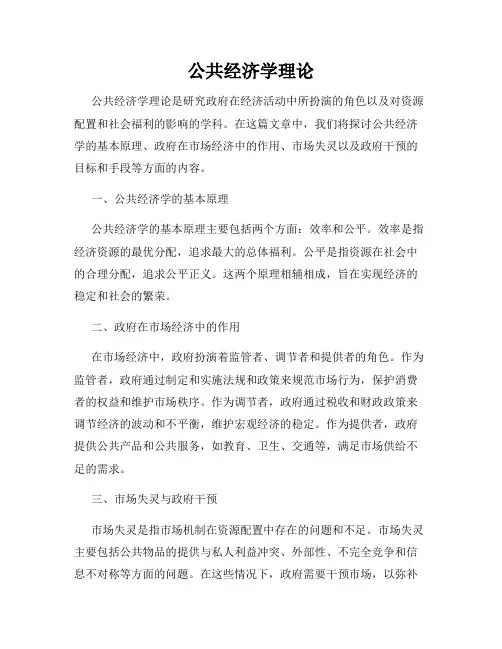 公共经济学理论

公共经济学理论是研究政府在经济活动中所扮演的角色以及对资源配置和社会福利的影响的学科。在这篇文章中，我们将探讨公共经济学的基本原理、政府在市场经济中的作用、市场失灵以及政府干预的目标和手段等方面的内容。

一、公共经济学的基本原理

公共经济学的基本原理主要包括两个方面：效率和公平。效率是指经济资源的最优分配，追求最大的总体福利。公平是指资源在社会中的合理分配，追求公平正义。这两个原理相辅相成，旨在实现经济的稳定和社会的繁荣。

二、政府在市场经济中的作用

在市场经济中，政府扮演着监管者、调节者和提供者的角色。作为监管者，政府通过制定和实施法规和政策来规范市场行为，保护消费者的权益和维护市场秩序。作为调节者，政府通过税收和财政政策来调节经济的波动和不平衡，维护宏观经济的稳定。作为提供者，政府提供公共产品和公共服务，如教育、卫生、交通等，满足市场供给不足的需求。

三、市场失灵与政府干预

市场失灵是指市场机制在资源配置中存在的问题和不足。市场失灵主要包括公共物品的提供与私人利益冲突、外部性、不完全竞争和信息不对称等方面的问题。在这些情况下，政府需要干预市场，以弥补